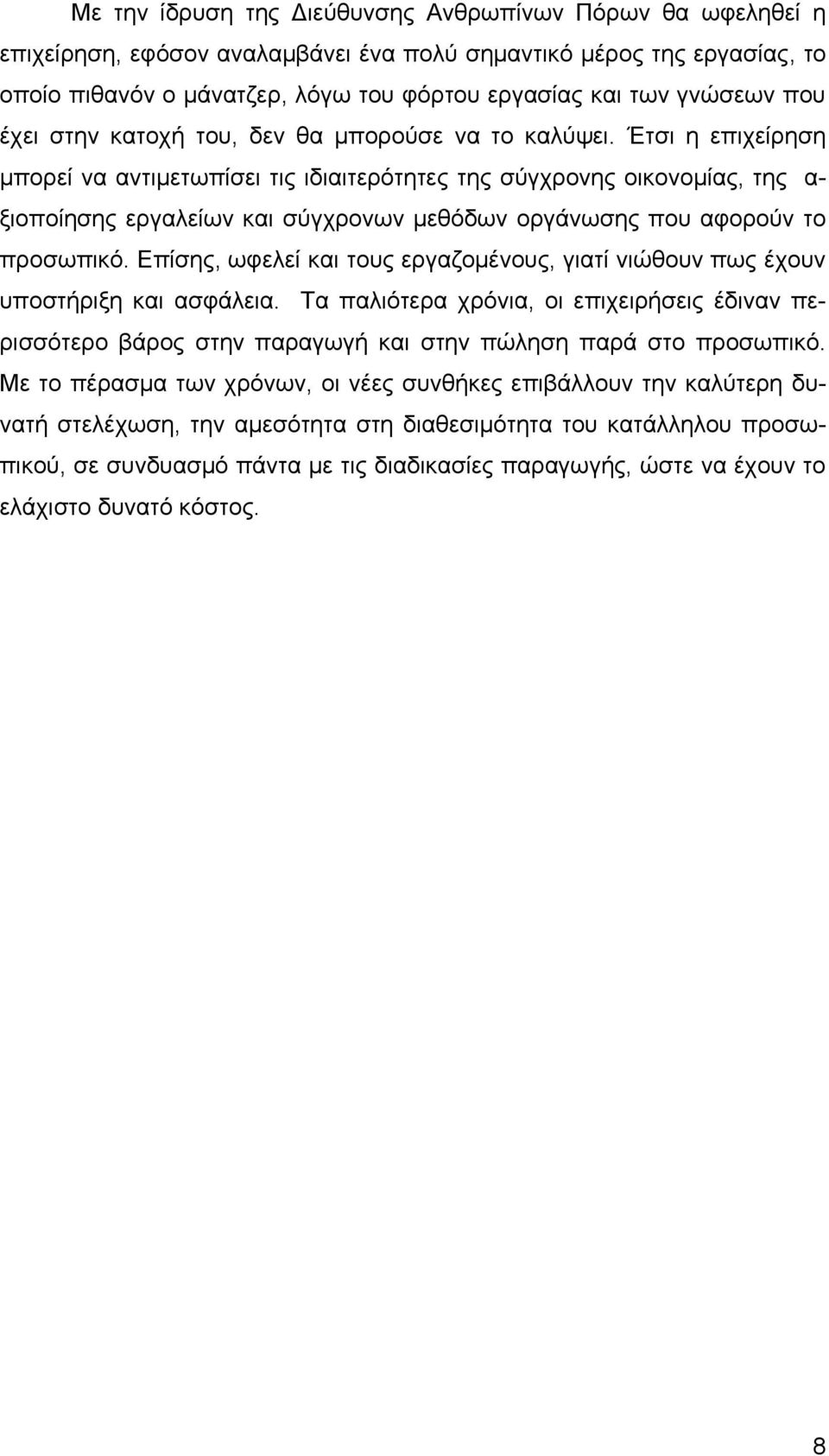 Με την ίδρυση της Διεύθυνσης Ανθρωπίνων Πόρων θα ωφεληθεί η επιχείρηση, εφόσον αναλαμβάνει ένα πολύ σημαντικό μέρος της εργασίας, το οποίο πιθανόν ο μάνατζερ, λόγω του φόρτου εργασίας και των γνώσεων που έχει στην κατοχή του, δεν θα μπορούσε να το καλύψει. Έτσι η επιχείρηση μπορεί να αντιμετωπίσει τις ιδιαιτερότητες της σύγχρονης οικονομίας, της αξιοποίησης εργαλείων και σύγχρονων μεθόδων οργάνωσης που αφορούν το προσωπικό. Επίσης, ωφελεί και τους εργαζομένους, γιατί νιώθουν πως έχουν υποστήριξη και ασφάλεια. Τα παλιότερα χρόνια, οι επιχειρήσεις έδιναν περισσότερο βάρος στην παραγωγή και στην πώληση παρά στο προσωπικό. Με το πέρασμα των χρόνων, οι νέες συνθήκες επιβάλλουν την καλύτερη δυνατή στελέχωση, την αμεσότητα στη διαθεσιμότητα του κατάλληλου προσωπικού, σε συνδυασμό πάντα με τις διαδικασίες παραγωγής, ώστε να έχουν το ελάχιστο δυνατό κόστος.

8